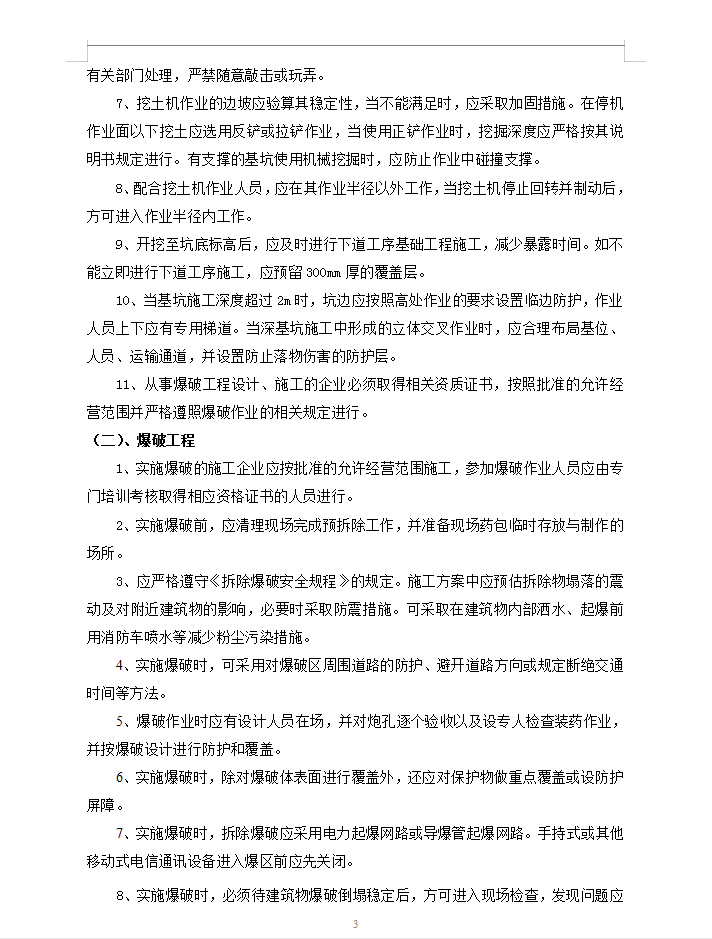 有关部门处理，严禁随意敲击或玩弄。

7、挖土机作业的边坡应验算其稳定性，当不能满足时，应采取加固措施。在停机作业面以下挖土应选用反铲或拉铲作业，当使用正铲作业时，挖掘深度应严格按其说明书规定进行。有支撑的基坑使用机械挖掘时，应防止作业中碰撞支撑。

8、配合挖土机作业人员，应在其作业半径以外工作，当挖土机停止回转并制动后，方可进入作业半径内工作。

9、开挖至坑底标高后，应及时进行下道工序基础工程施工，减少暴露时间。如不能立即进行下道工序施工，应预留 300mm 厚的覆盖层。

10、当基坑施工深度超过 2m 时，坑边应按照高处作业的要求设置临边防护，作业人员上下应有专用梯道。当深基坑施工中形成的立体交叉作业时，应合理布局基位、人员、运输通道，并设置防止落物伤害的防护层。

11、从事爆破工程设计、施工的企业必须取得相关资质证书，按照批准的允许经营范围并严格遵照爆破作业的相关规定进行。

（二）、爆破工程

1、实施爆破的施工企业应按批准的允许经营范围施工，参加爆破作业人员应由专门培训考核取得相应资格证书的人员进行。

2、实施爆破前，应清理现场完成预拆除工作，并准备现场药包临时存放与制作的场所。

3、应严格遵守《拆除爆破安全规程》的规定。施工方案中应预估拆除物塌落的震动及对附近建筑物的影响，必要时采取防震措施。可采取在建筑物内部洒水、起爆前用消防车喷水等减少粉尘污染措施。

4、实施爆破时，可采用对爆破区周围道路的防护、避开道路方向或规定断绝交通时间等方法。

5、爆破作业时应有设计人员在场，并对炮孔逐个验收以及设专人检查装药作业，并按爆破设计进行防护和覆盖。

6、实施爆破时，除对爆破体表面进行覆盖外，还应对保护物做重点覆盖或设防护屏障。

7、实施爆破时，拆除爆破应采用电力起爆网路或导爆管起爆网路。手持式或其他移动式电信通讯设备进入爆区前应先关闭。

8、实施爆破时，必须待建筑物爆破倒塌稳定后，方可进入现场检查，发现问题应

3